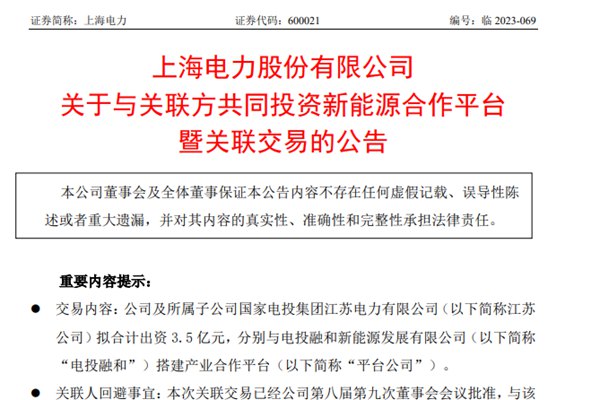 证券简称：上海电力　　　　　　证券代码：600021　　　　　　编号：临 2023-069

上海电力股份有限公司
关于与关联方共同投资新能源合作平台
暨关联交易的公告

本公司董事会及全体董事保证本公告内容不存在任何虚假记载、误导性陈述或者重大遗漏，并对其内容的真实性、准确性和完整性承担法律责任。

重要内容提示：

● 交易内容：公司及所属子公司国家电投集团江苏电力有限公司（以下简称江苏公司）拟合计出资 3.5 亿元，分别与电投融和新能源发展有限公司（以下简称“电投融和”）搭建产业合作平台（以下简称“平台公司”）。

● 关联人回避事宜：本次关联交易已经公司第八届第九次董事会会议批准，与该